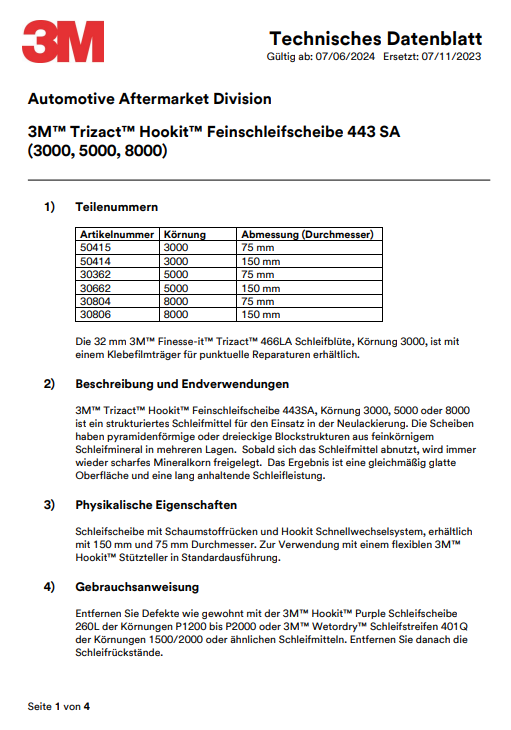 3M

Technisches Datenblatt
Gültig ab: 07/06/2024 Ersetzt: 07/11/2023

Automotive Aftermarket Division

3M™ Trizact™ Hookit™ Feinschleifscheibe 443 SA (3000, 5000, 8000)

1) Teilenummern

| Artikelnummer | Körnung | Abmessung (Durchmesser) |
|---|---|---|
| 50415 | 3000 | 75 mm |
| 50414 | 3000 | 150 mm |
| 30362 | 5000 | 75 mm |
| 30662 | 5000 | 150 mm |
| 30804 | 8000 | 75 mm |
| 30806 | 8000 | 150 mm |

Die 32 mm 3M™ Finesse-it™ Trizact™ 466LA Schleifblüte, Körnung 3000, ist mit einem Klebefilmträger für punktuelle Reparaturen erhältlich.

2) Beschreibung und Endverwendungen

3M™ Trizact™ Hookit™ Feinschleifscheibe 443SA, Körnung 3000, 5000 oder 8000 ist ein strukturiertes Schleifmittel für den Einsatz in der Neulackierung. Die Scheiben haben pyramidenförmige oder dreieckige Blockstrukturen aus feinkörnigem Schleifmineral in mehreren Lagen. Sobald sich das Schleifmittel abnutzt, wird immer wieder scharfes Mineralkorn freigelegt. Das Ergebnis ist eine gleichmäßig glatte Oberfläche und eine lang anhaltende Schleifleistung.

3) Physikalische Eigenschaften

Schleifscheibe mit Schaumstoffrücken und Hookit Schnellwechselsystem, erhältlich mit 150 mm und 75 mm Durchmesser. Zur Verwendung mit einem flexiblen 3M™ Hookit™ Stützteller in Standardausführung.

4) Gebrauchsanweisung

Entfernen Sie Defekte wie gewohnt mit der 3M™ Hookit™ Purple Schleifscheibe 260L der Körnungen P1200 bis P2000 oder 3M™ Wetordry™ Schleifstreifen 401Q der Körnungen 1500/2000 oder ähnlichen Schleifmitteln. Entfernen Sie danach die Schleifrückstände.

Seite 1 von 4